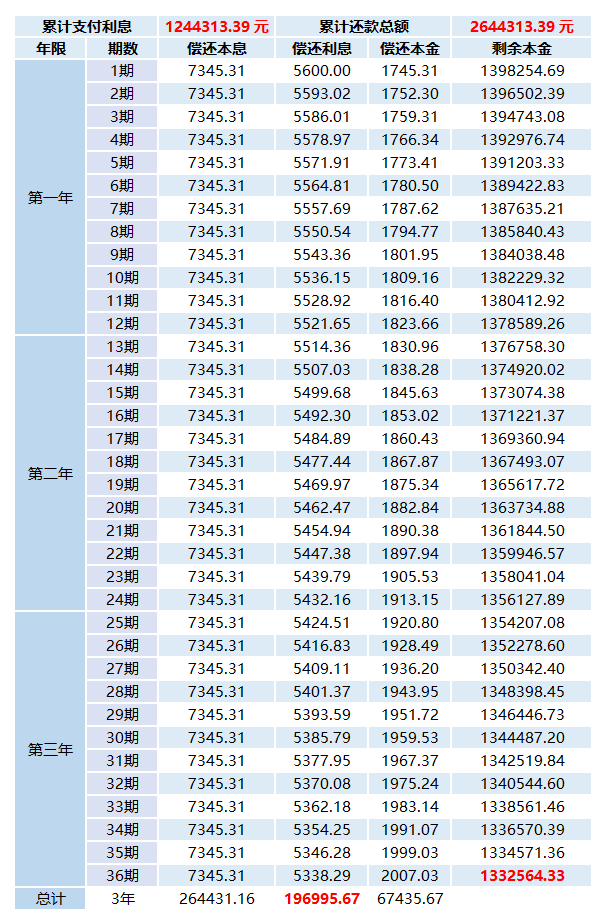 | 累计支付利息 | | 1244313.39 元 | 累计还款总额 | | 2644313.39 元 |
|---|---|---|---|---|---|
| 年限 | 期数 | 偿还本息 | 偿还利息 | 偿还本金 | 剩余本金 |
| 第一年 | 1期 | 7345.31 | 5600.00 | 1745.31 | 1398254.69 |
| | 2期 | 7345.31 | 5593.02 | 1752.30 | 1396502.39 |
| | 3期 | 7345.31 | 5586.01 | 1759.31 | 1394743.08 |
| | 4期 | 7345.31 | 5578.97 | 1766.34 | 1392976.74 |
| | 5期 | 7345.31 | 5571.91 | 1773.41 | 1391203.33 |
| | 6期 | 7345.31 | 5564.81 | 1780.50 | 1389422.83 |
| | 7期 | 7345.31 | 5557.69 | 1787.62 | 1387635.21 |
| | 8期 | 7345.31 | 5550.54 | 1794.77 | 1385840.43 |
| | 9期 | 7345.31 | 5543.36 | 1801.95 | 1384038.48 |
| | 10期 | 7345.31 | 5536.15 | 1809.16 | 1382229.32 |
| | 11期 | 7345.31 | 5528.92 | 1816.40 | 1380412.92 |
| | 12期 | 7345.31 | 5521.65 | 1823.66 | 1378589.26 |
| 第二年 | 13期 | 7345.31 | 5514.36 | 1830.96 | 1376758.30 |
| | 14期 | 7345.31 | 5507.03 | 1838.28 | 1374920.02 |
| | 15期 | 7345.31 | 5499.68 | 1845.63 | 1373074.38 |
| | 16期 | 7345.31 | 5492.30 | 1853.02 | 1371221.37 |
| | 17期 | 7345.31 | 5484.89 | 1860.43 | 1369360.94 |
| | 18期 | 7345.31 | 5477.44 | 1867.87 | 1367493.07 |
| | 19期 | 7345.31 | 5469.97 | 1875.34 | 1365617.72 |
| | 20期 | 7345.31 | 5462.47 | 1882.84 | 1363734.88 |
| | 21期 | 7345.31 | 5454.94 | 1890.38 | 1361844.50 |
| | 22期 | 7345.31 | 5447.38 | 1897.94 | 1359946.57 |
| | 23期 | 7345.31 | 5439.79 | 1905.53 | 1358041.04 |
| | 24期 | 7345.31 | 5432.16 | 1913.15 | 1356127.89 |
| 第三年 | 25期 | 7345.31 | 5424.51 | 1920.80 | 1354207.08 |
| | 26期 | 7345.31 | 5416.83 | 1928.49 | 1352278.60 |
| | 27期 | 7345.31 | 5409.11 | 1936.20 | 1350342.40 |
| | 28期 | 7345.31 | 5401.37 | 1943.95 | 1348398.45 |
| | 29期 | 7345.31 | 5393.59 | 1951.72 | 1346446.73 |
| | 30期 | 7345.31 | 5385.79 | 1959.53 | 1344487.20 |
| | 31期 | 7345.31 | 5377.95 | 1967.37 | 1342519.84 |
| | 32期 | 7345.31 | 5370.08 | 1975.24 | 1340544.60 |
| | 33期 | 7345.31 | 5362.18 | 1983.14 | 1338561.46 |
| | 34期 | 7345.31 | 5354.25 | 1991.07 | 1336570.39 |
| | 35期 | 7345.31 | 5346.28 | 1999.03 | 1334571.36 |
| | 36期 | 7345.31 | 5338.29 | 2007.03 | 1332564.33 |
| 总计 | 3年 | 264431.16 | 196995.67 | 67435.67 | |